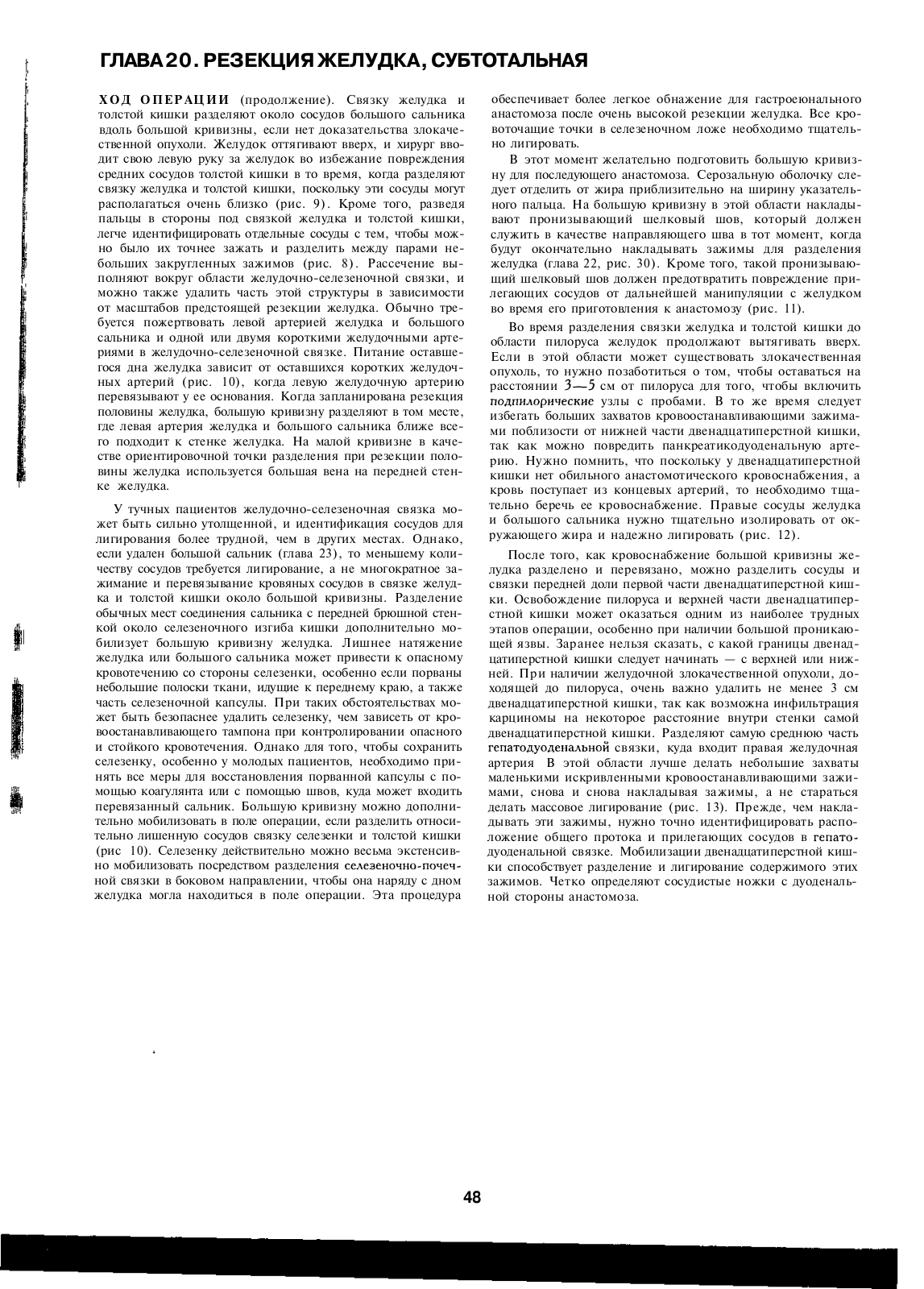 ГЛАВА 20. РЕЗЕКЦИЯ ЖЕЛУДКА, СУБТОТАЛЬНАЯ

ХОД ОПЕРАЦИИ (продолжение). Связку желудка и толстой кишки разделяют около сосудов большого сальника вдоль большой кривизны, если нет доказательства злокачественной опухоли. Желудок оттягивают вверх, и хирург вводит свою левую руку за желудок во избежание повреждения средних сосудов толстой кишки в то время, когда разделяют связку желудка и толстой кишки, поскольку эти сосуды могут располагаться очень близко (рис. 9). Кроме того, разведя пальцы в стороны под связкой желудка и толстой кишки, легче идентифицировать отдельные сосуды с тем, чтобы можно было их точнее зажать и разделить между парами небольших закругленных зажимов (рис. 8). Рассечение выполняют вокруг области желудочно-селезеночной связки, и можно также удалить часть этой структуры в зависимости от масштабов предстоящей резекции желудка. Обычно требуется пожертвовать левой артерией желудка и большого сальника и одной или двумя короткими желудочными артериями в желудочно-селезеночной связке. Питание оставшегося дна желудка зависит от оставшихся коротких желудочных артерий (рис. 10), когда левую желудочную артерию перевязывают у ее основания. Когда запланирована резекция половины желудка, большую кривизну разделяют в том месте, где левая артерия желудка и большого сальника ближе всего подходит к стенке желудка. На малой кривизне в качестве ориентировочной точки разделения при резекции половины желудка используется большая вена на передней стенке желудка.

У тучных пациентов желудочно-селезеночная связка может быть сильно утолщенной, и идентификация сосудов для лигирования более трудной, чем в других местах. Однако, если удален большой сальник (глава 23), то меньшему количеству сосудов требуется лигирование, а не многократное зажимание и перевязывание кровяных сосудов в связке желудка и толстой кишки около большой кривизны. Разделение обычных мест соединения сальника с передней брюшной стенкой около селезеночного изгиба кишки дополнительно мобилизует большую кривизну желудка. Лишнее натяжение желудка или большого сальника может привести к опасному кровотечению со стороны селезенки, особенно если порваны небольшие полоски ткани, идущие к переднему краю, а также часть селезеночной капсулы. При таких обстоятельствах может быть безопаснее удалить селезенку, чем зависеть от кровоостанавливающего тампона при контролировании опасного и стойкого кровотечения. Однако для того, чтобы сохранить селезенку, особенно у молодых пациентов, необходимо принять все меры для восстановления порванной капсулы с помощью коагулянта или с помощью швов, куда может входить перевязанный сальник. Большую кривизну можно дополнительно мобилизовать в поле операции, если разделить относительно лишенную сосудов связку селезенки и толстой кишки (рис 10). Селезенку действительно можно весьма экстенсивно мобилизовать посредством разделения селезеночно-почечной связки в боковом направлении, чтобы она наряду с дном желудка могла находиться в поле операции. Эта процедура обеспечивает более легкое обнажение для гастроеюнального анастомоза после очень высокой резекции желудка. Все кровоточащие точки в селезеночном ложе необходимо тщательно лигировать.

В этот момент желательно подготовить большую кривизну для последующего анастомоза. Серозальную оболочку следует отделить от жира приблизительно на ширину указательного пальца. На большую кривизну в этой области накладывают пронизывающий шелковый шов, который должен служить в качестве направляющего шва в тот момент, когда будут окончательно накладывать зажимы для разделения желудка (глава 22, рис. 30). Кроме того, такой пронизывающий шелковый шов должен предотвратить повреждение прилегающих сосудов от дальнейшей манипуляции с желудком во время его приготовления к анастомозу (рис. 11).

Во время разделения связки желудка и толстой кишки до области пилоруса желудок продолжают вытягивать вверх. Если в этой области может существовать злокачественная опухоль, то нужно позаботиться о том, чтобы оставаться на расстоянии 3—5 см от пилоруса для того, чтобы включить подпилорические узлы с пробами. В то же время следует избегать больших захватов кровоостанавливающими зажимами поблизости от нижней части двенадцатиперстной кишки, так как можно повредить панкреатикодуоденальную артерию. Нужно помнить, что поскольку у двенадцатиперстной кишки нет обильного анастомотического кровоснабжения, а кровь поступает из концевых артерий, то необходимо тщательно беречь ее кровоснабжение. Правые сосуды желудка и большого сальника нужно тщательно изолировать от окружающего жира и надежно лигировать (рис. 12).

После того, как кровоснабжение большой кривизны желудка разделено и перевязано, можно разделить сосуды и связки передней доли первой части двенадцатиперстной кишки. Освобождение пилоруса и верхней части двенадцатиперстной кишки может оказаться одним из наиболее трудных этапов операции, особенно при наличии большой проникающей язвы. Заранее нельзя сказать, с какой границы двенадцатиперстной кишки следует начинать — с верхней или нижней. При наличии желудочной злокачественной опухоли, доходящей до пилоруса, очень важно удалить не менее 3 см двенадцатиперстной кишки, так как возможна инфильтрация карциномы на некоторое расстояние внутри стенки самой двенадцатиперстной кишки. Разделяют самую среднюю часть гепатодуоденальной связки, куда входит правая желудочная артерия В этой области лучше делать небольшие захваты маленькими искривленными кровоостанавливающими зажимами, снова и снова накладывая зажимы, а не стараться делать массовое лигирование (рис. 13). Прежде, чем накладывать эти зажимы, нужно точно идентифицировать расположение общего протока и прилегающих сосудов в гепатодуоденальной связке. Мобилизации двенадцатиперстной кишки способствует разделение и лигирование содержимого этих зажимов. Четко определяют сосудистые ножки с дуоденальной стороны анастомоза.

48